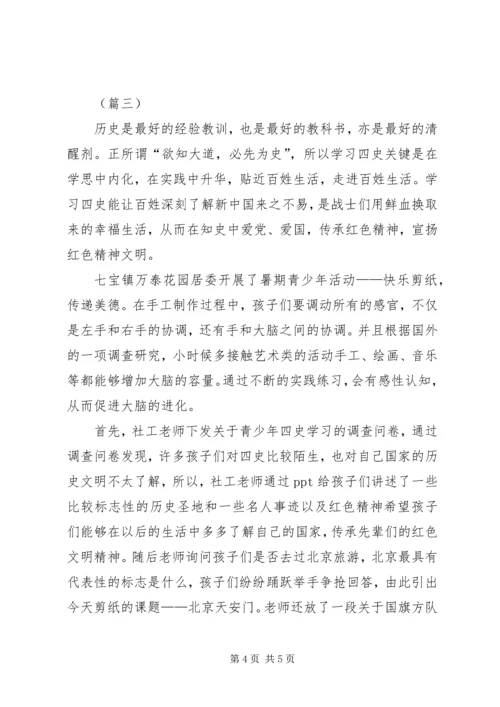 （篇三）

历史是最好的经验教训，也是最好的教科书，亦是最好的清醒剂。正所谓“欲知大道，必先为史”，所以学习四史关键是在学思中内化，在实践中升华，贴近百姓生活，走进百姓生活。学习四史能让百姓深刻了解新中国来之不易，是战士们用鲜血换取来的幸福生活，从而在知史中爱党、爱国，传承红色精神，宣扬红色精神文明。

七宝镇万泰花园居委开展了暑期青少年活动——快乐剪纸，传递美德。在手工制作过程中，孩子们要调动所有的感官，不仅是左手和右手的协调，还有手和大脑之间的协调。并且根据国外的一项调查研究，小时候多接触艺术类的活动手工、绘画、音乐等都能够增加大脑的容量。通过不断的实践练习，会有感性认知，从而促进大脑的进化。

首先，社工老师下发关于青少年四史学习的调查问卷，通过调查问卷发现，许多孩子们对四史比较陌生，也对自己国家的历史文明不太了解，所以，社工老师通过 ppt 给孩子们讲述了一些比较标志性的历史圣地和一些名人事迹以及红色精神希望孩子们能够在以后的生活中多多了解自己的国家，传承先辈们的红色文明精神。随后老师询问孩子们是否去过北京旅游，北京最具有代表性的标志是什么，孩子们纷纷踊跃举手争抢回答，由此引出今天剪纸的课题——北京天安门。老师还放了一段关于国旗方队

第 4 页 共 5 页